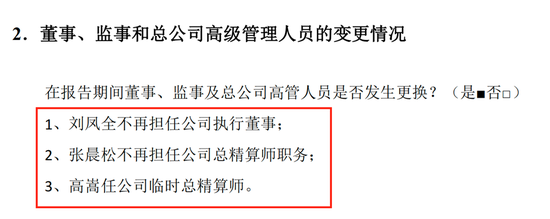 2. 董事、监事和总公司高级管理人员的变更情况

在报告期间董事、监事及总公司高管人员是否发生更换？（是■否□）

1、刘凤全不再担任公司执行董事；

2、张晨松不再担任公司总精算师职务；

3、高嵩任公司临时总精算师。